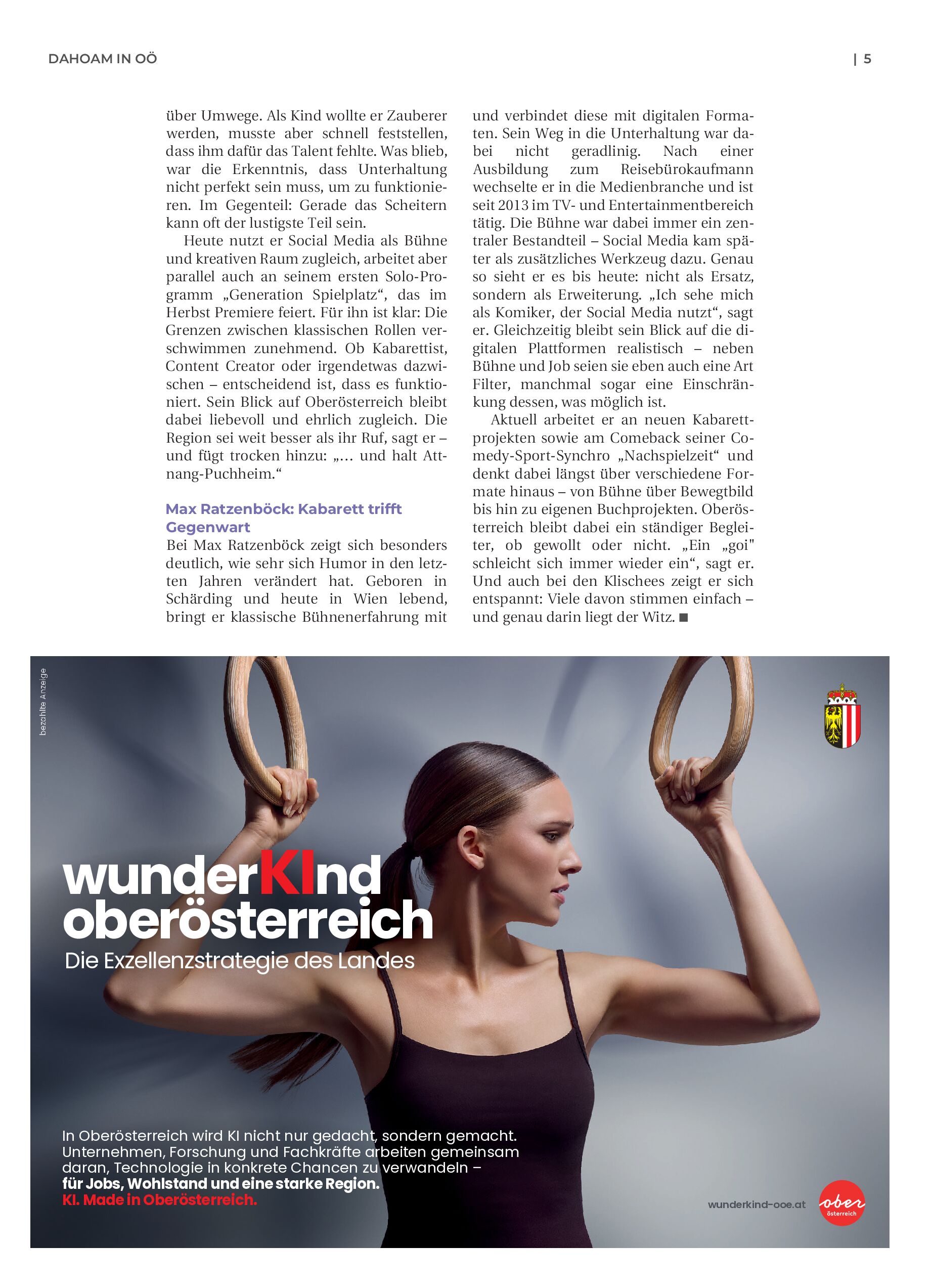 DAHOAM IN OÖ

| 5

über Umwege. Als Kind wollte er Zauberer werden, musste aber schnell feststellen, dass ihm dafür das Talent fehlte. Was blieb, war die Erkenntnis, dass Unterhaltung nicht perfekt sein muss, um zu funktionieren. Im Gegenteil: Gerade das Scheitern kann oft der lustigste Teil sein.

Heute nutzt er Social Media als Bühne und kreativen Raum zugleich, arbeitet aber parallel auch an seinem ersten Solo-Programm „Generation Spielplatz“, das im Herbst Premiere feiert. Für ihn ist klar: Die Grenzen zwischen klassischen Rollen verschwimmen zunehmend. Ob Kabarettist, Content Creator oder irgendetwas dazwischen – entscheidend ist, dass es funktioniert. Sein Blick auf Oberösterreich bleibt dabei liebevoll und ehrlich zugleich. Die Region sei weit besser als ihr Ruf, sagt er – und fügt trocken hinzu: „… und halt Attnang-Puchheim.“

Max Ratzenböck: Kabarett trifft Gegenwart

Bei Max Ratzenböck zeigt sich besonders deutlich, wie sehr sich Humor in den letzten Jahren verändert hat. Geboren in Schärding und heute in Wien lebend, bringt er klassische Bühnenerfahrung mit und verbindet diese mit digitalen Formaten. Sein Weg in die Unterhaltung war dabei nicht geradlinig. Nach einer Ausbildung zum Reisebürokaufmann wechselte er in die Medienbranche und ist seit 2013 im TV- und Entertainmentbereich tätig. Die Bühne war dabei immer ein zentraler Bestandteil – Social Media kam später als zusätzliches Werkzeug dazu. Genau so sieht er es bis heute: nicht als Ersatz, sondern als Erweiterung. „Ich sehe mich als Komiker, der Social Media nutzt“, sagt er. Gleichzeitig bleibt sein Blick auf die digitalen Plattformen realistisch – neben Bühne und Job seien sie eben auch eine Art Filter, manchmal sogar eine Einschränkung dessen, was möglich ist.

Aktuell arbeitet er an neuen Kabarettprojekten sowie am Comeback seiner Comedy-Sport-Synchro „Nachspielzeit“ und denkt dabei längst über verschiedene Formate hinaus – von Bühne über Bewegtbild bis hin zu eigenen Buchprojekten. Oberösterreich bleibt dabei ein ständiger Begleiter, ob gewollt oder nicht. „Ein „goi" schleicht sich immer wieder ein“, sagt er. Und auch bei den Klischees zeigt er sich entspannt: Viele davon stimmen einfach – und genau darin liegt der Witz. ■

bezahlte Anzeige

wunderKInd
oberösterreich
Die Exzellenzstrategie des Landes

In Oberösterreich wird KI nicht nur gedacht, sondern gemacht. Unternehmen, Forschung und Fachkräfte arbeiten gemeinsam daran, Technologie in konkrete Chancen zu verwandeln – für Jobs, Wohlstand und eine starke Region.
KI. Made in Oberösterreich.

wunderkind-ooe.at

ober
österreich